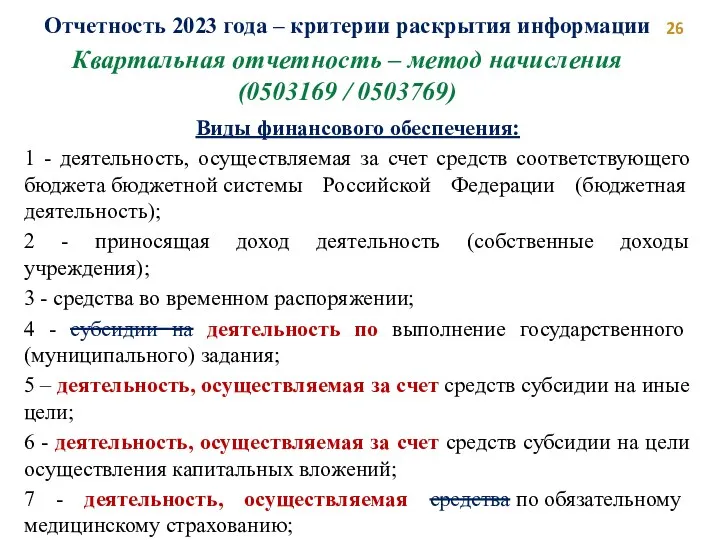 Отчетность 2023 года – критерии раскрытия информации 26

Квартальная отчетность – метод начисления (0503169 / 0503769)

Виды финансового обеспечения:

1 - деятельность, осуществляемая за счет средств соответствующего бюджета бюджетной системы Российской Федерации (бюджетная деятельность);

2 - приносящая доход деятельность (собственные доходы учреждения);

3 - средства во временном распоряжении;

4 - субсидии на деятельность по выполнение государственного (муниципального) задания;

5 – деятельность, осуществляемая за счет средств субсидии на иные цели;

6 - деятельность, осуществляемая за счет средств субсидии на цели осуществления капитальных вложений;

7 - деятельность, осуществляемая средства по обязательному медицинскому страхованию;